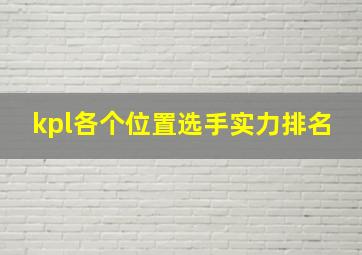 kpl各个位置选手实力排名